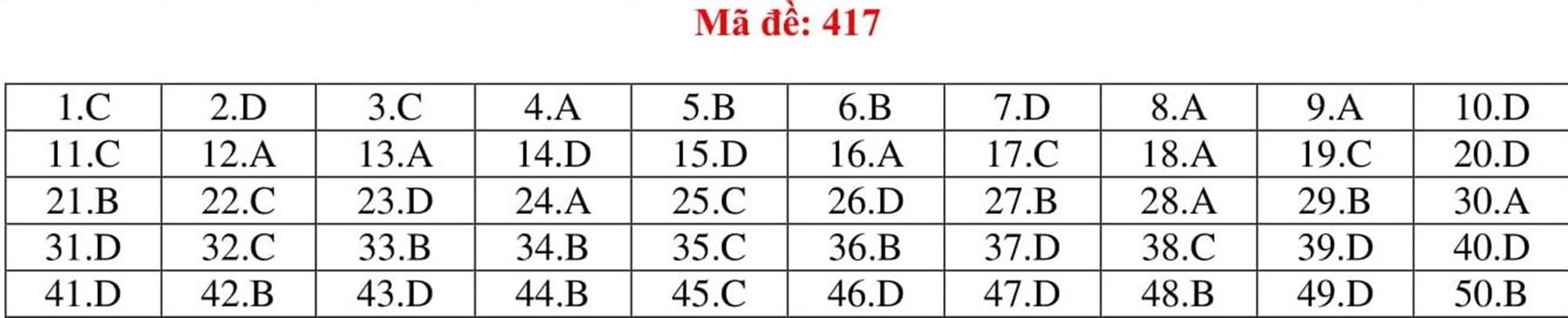 Mã đề: 417

| 1.C | 2.D | 3.C | 4.A | 5.B | 6.B | 7.D | 8.A | 9.A | 10.D |
|---|---|---|---|---|---|---|---|---|---|
| 11.C | 12.A | 13.A | 14.D | 15.D | 16.A | 17.C | 18.A | 19.C | 20.D |
| 21.B | 22.C | 23.D | 24.A | 25.C | 26.D | 27.B | 28.A | 29.B | 30.A |
| 31.D | 32.C | 33.B | 34.B | 35.C | 36.B | 37.D | 38.C | 39.D | 40.D |
| 41.D | 42.B | 43.D | 44.B | 45.C | 46.D | 47.D | 48.B | 49.D | 50.B |